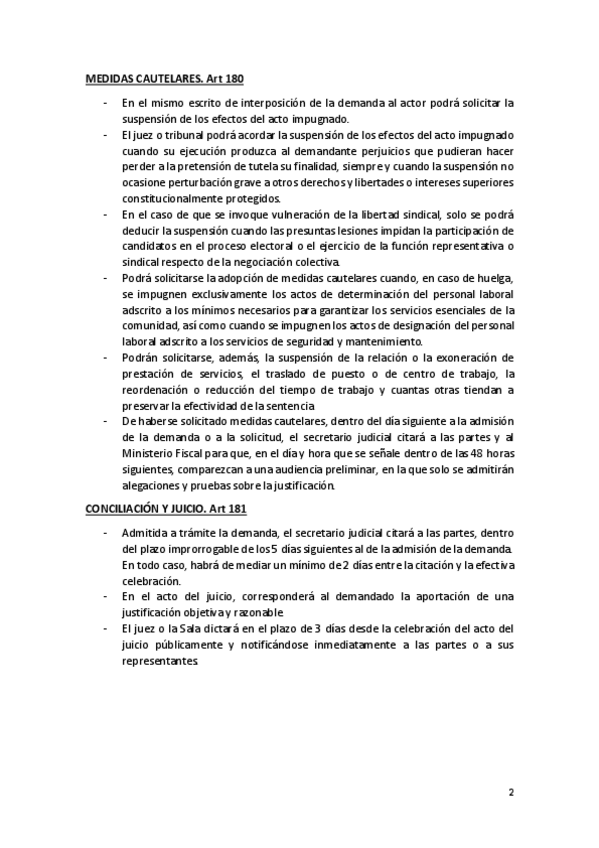 MEDIDAS CAUTELARES. Art 180

- En el mismo escrito de interposición de la demanda al actor podrá solicitar la suspensión de los efectos del acto impugnado.
- El juez o tribunal podrá acordar la suspensión de los efectos del acto impugnado cuando su ejecución produzca al demandante perjuicios que pudieran hacer perder a la pretensión de tutela su finalidad, siempre y cuando la suspensión no ocasione perturbación grave a otros derechos y libertades o intereses superiores constitucionalmente protegidos.
- En el caso de que se invoque vulneración de la libertad sindical, solo se podrá deducir la suspensión cuando las presuntas lesiones impidan la participación de candidatos en el proceso electoral o el ejercicio de la función representativa o sindical respecto de la negociación colectiva.
- Podrá solicitarse la adopción de medidas cautelares cuando, en caso de huelga, se impugnen exclusivamente los actos de determinación del personal laboral adscrito a los mínimos necesarios para garantizar los servicios esenciales de la comunidad, así como cuando se impugnen los actos de designación del personal laboral adscrito a los servicios de seguridad y mantenimiento.
- Podrán solicitarse, además, la suspensión de la relación o la exoneración de prestación de servicios, el traslado de puesto o de centro de trabajo, la reordenación o reducción del tiempo de trabajo y cuantas otras tiendan a preservar la efectividad de la sentencia
- De haberse solicitado medidas cautelares, dentro del día siguiente a la admisión de la demanda o a la solicitud, el secretario judicial citará a las partes y al Ministerio Fiscal para que, en el día y hora que se señale dentro de las 48 horas siguientes, comparezcan a una audiencia preliminar, en la que solo se admitirán alegaciones y pruebas sobre la justificación.

CONCILIACIÓN Y JUICIO. Art 181

- Admitida a trámite la demanda, el secretario judicial citará a las partes, dentro del plazo improrrogable de los 5 días siguientes al de la admisión de la demanda. En todo caso, habrá de mediar un mínimo de 2 días entre la citación y la efectiva celebración.
- En el acto del juicio, corresponderá al demandado la aportación de una justificación objetiva y razonable.
- El juez o la Sala dictará en el plazo de 3 días desde la celebración del acto del juicio públicamente y notificándose inmediatamente a las partes o a sus representantes.

2